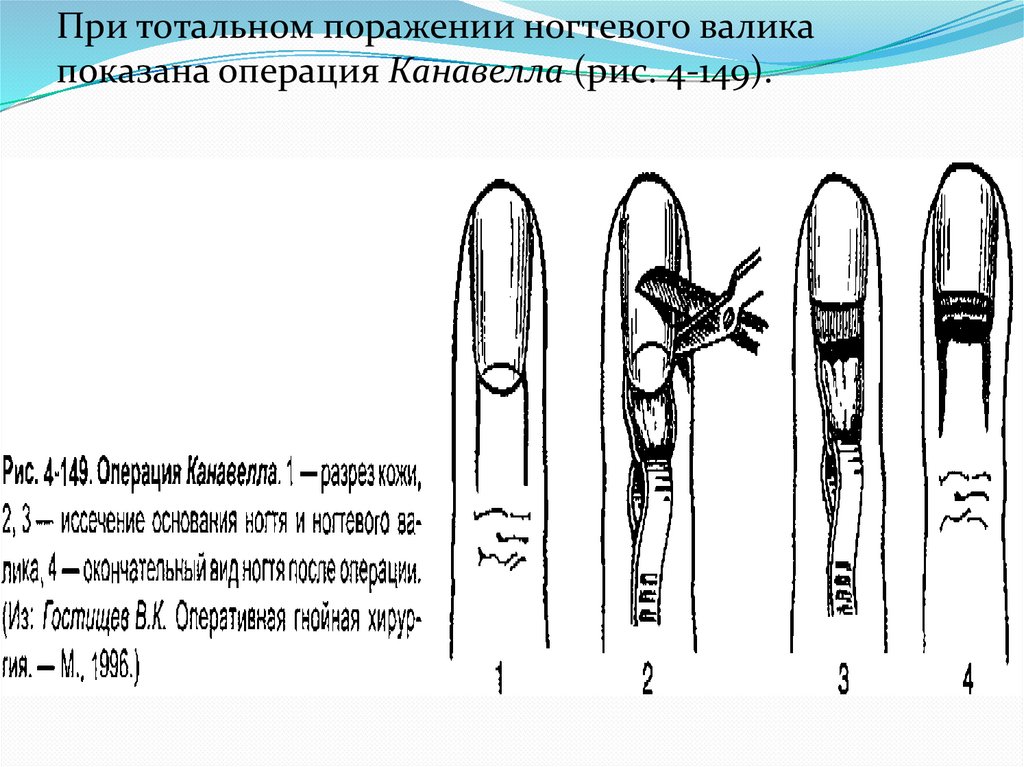 При тотальном поражении ногтевого валика показана операция Канавелла (рис. 4-149).

Рис. 4-149. Операция Канавелла. 1 — разрез кожи, 2, 3 — иссечение основания ногтя и ногтевого валика, 4 — окончательный вид ногтя после операции. (Из: Гостищев В.К. Оперативная гнойная хирургия. — М., 1996.)

1

2

3

4